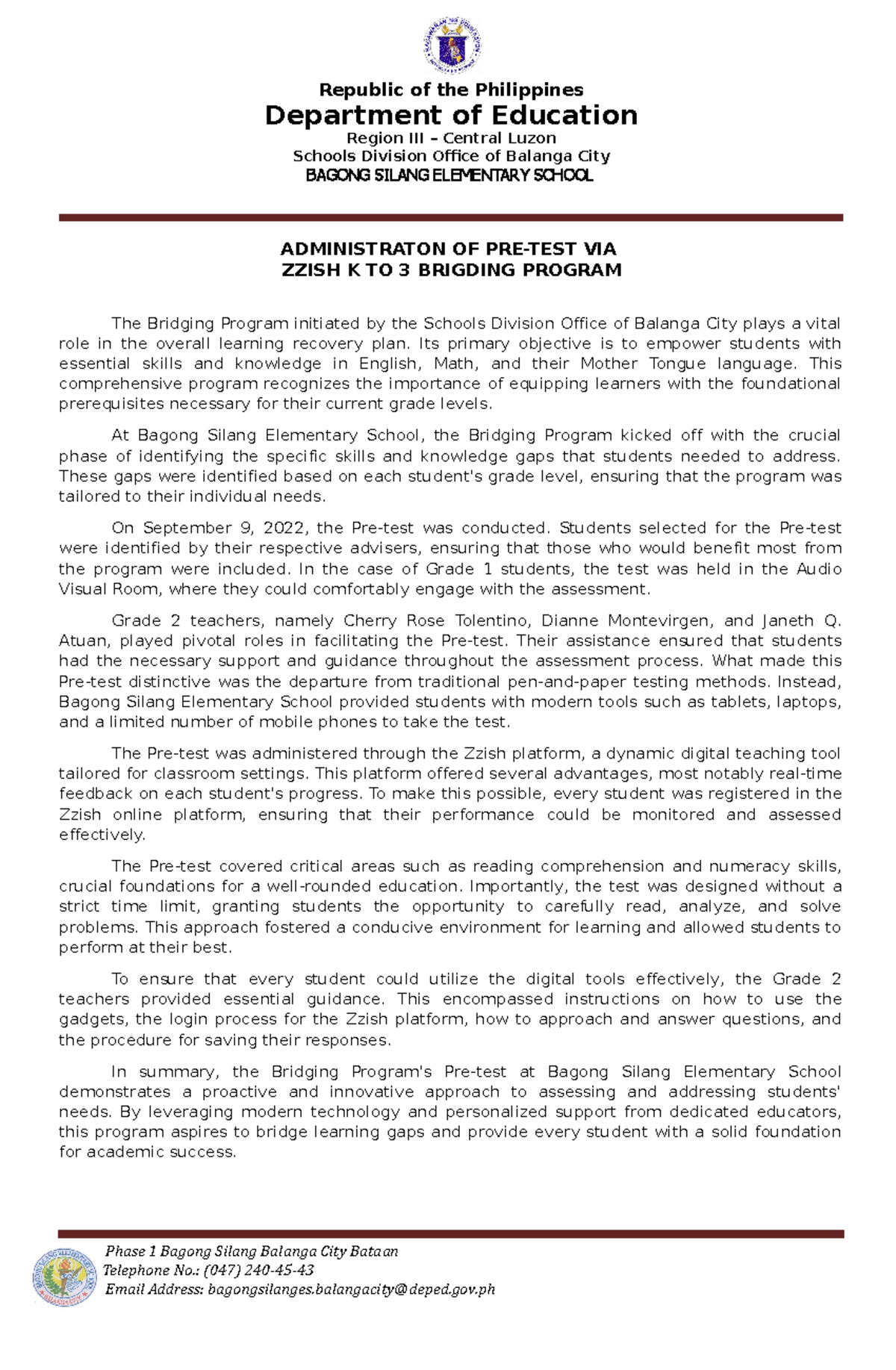 Republic of the Philippines
Department of Education
Region III – Central Luzon
Schools Division Office of Balanga City
BAGONG SILANG ELEMENTARY SCHOOL

ADMINISTRATON OF PRE-TEST VIA
ZZISH K TO 3 BRIGDING PROGRAM

The Bridging Program initiated by the Schools Division Office of Balanga City plays a vital role in the overall learning recovery plan. Its primary objective is to empower students with essential skills and knowledge in English, Math, and their Mother Tongue language. This comprehensive program recognizes the importance of equipping learners with the foundational prerequisites necessary for their current grade levels.

At Bagong Silang Elementary School, the Bridging Program kicked off with the crucial phase of identifying the specific skills and knowledge gaps that students needed to address. These gaps were identified based on each student's grade level, ensuring that the program was tailored to their individual needs.

On September 9, 2022, the Pre-test was conducted. Students selected for the Pre-test were identified by their respective advisers, ensuring that those who would benefit most from the program were included. In the case of Grade 1 students, the test was held in the Audio Visual Room, where they could comfortably engage with the assessment.

Grade 2 teachers, namely Cherry Rose Tolentino, Dianne Montevirgen, and Janeth Q. Atuan, played pivotal roles in facilitating the Pre-test. Their assistance ensured that students had the necessary support and guidance throughout the assessment process. What made this Pre-test distinctive was the departure from traditional pen-and-paper testing methods. Instead, Bagong Silang Elementary School provided students with modern tools such as tablets, laptops, and a limited number of mobile phones to take the test.

The Pre-test was administered through the Zzish platform, a dynamic digital teaching tool tailored for classroom settings. This platform offered several advantages, most notably real-time feedback on each student's progress. To make this possible, every student was registered in the Zzish online platform, ensuring that their performance could be monitored and assessed effectively.

The Pre-test covered critical areas such as reading comprehension and numeracy skills, crucial foundations for a well-rounded education. Importantly, the test was designed without a strict time limit, granting students the opportunity to carefully read, analyze, and solve problems. This approach fostered a conducive environment for learning and allowed students to perform at their best.

To ensure that every student could utilize the digital tools effectively, the Grade 2 teachers provided essential guidance. This encompassed instructions on how to use the gadgets, the login process for the Zzish platform, how to approach and answer questions, and the procedure for saving their responses.

In summary, the Bridging Program's Pre-test at Bagong Silang Elementary School demonstrates a proactive and innovative approach to assessing and addressing students' needs. By leveraging modern technology and personalized support from dedicated educators, this program aspires to bridge learning gaps and provide every student with a solid foundation for academic success.

Phase 1 Bagong Silang Balanga City Bataan
Telephone No.: (047) 240-45-43
Email Address: bagongsilanges.balangacity@deped.gov.ph